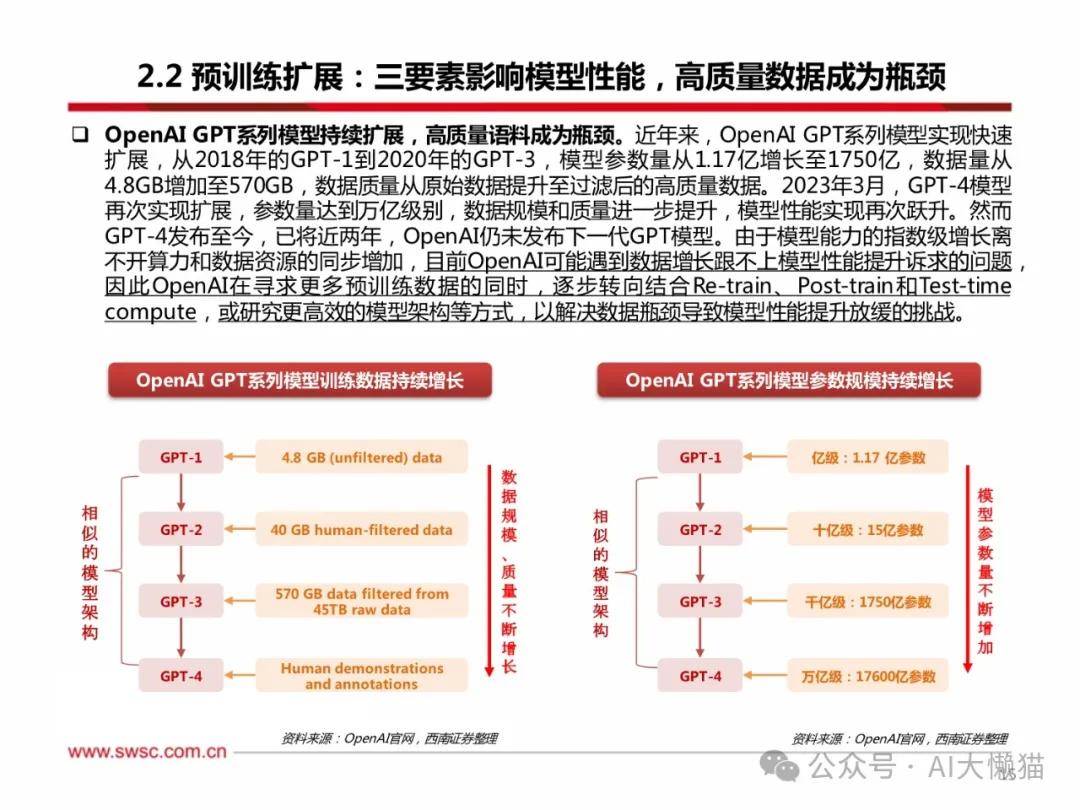 2.2 预训练扩展：三要素影响模型性能，高质量数据成为瓶颈

❑ OpenAI GPT系列模型持续扩展，高质量语料成为瓶颈。近年来，OpenAI GPT系列模型实现快速扩展，从2018年的GPT-1到2020年的GPT-3，模型参数量从1.17亿增长至1750亿，数据量从4.8GB增加至570GB，数据质量从原始数据提升至过滤后的高质量数据。2023年3月，GPT-4模型再次实现扩展，参数量达到万亿级别，数据规模和质量进一步提升，模型性能实现再次跃升。然而GPT-4发布至今，已将近两年，OpenAI仍未发布下一代GPT模型。由于模型能力的指数级增长离不开算力和数据资源的同步增加，目前OpenAI可能遇到数据增长跟不上模型性能提升诉求的问题，因此OpenAI在寻求更多预训练数据的同时，逐步转向结合Re-train、Post-train和Test-time compute，或研究更高效的模型架构等方式，以解决数据瓶颈导致模型性能提升放缓的挑战。

OpenAI GPT系列模型训练数据持续增长

相似的模型架构

GPT-1
GPT-2
GPT-3
GPT-4

4.8 GB (unfiltered) data
40 GB human-filtered data
570 GB data filtered from 45TB raw data
Human demonstrations and annotations

数据规模、质量不断增长

资料来源：OpenAI官网，西南证券整理

OpenAI GPT系列模型参数规模持续增长

相似的模型架构

GPT-1
GPT-2
GPT-3
GPT-4

亿级：1.17 亿参数
十亿级：15亿参数
千亿级：1750亿参数
万亿级：17600亿参数

模型参数量不断增加

资料来源：OpenAI官网，西南证券整理

www.swsc.com.cn

公众号 · AI大懒猫